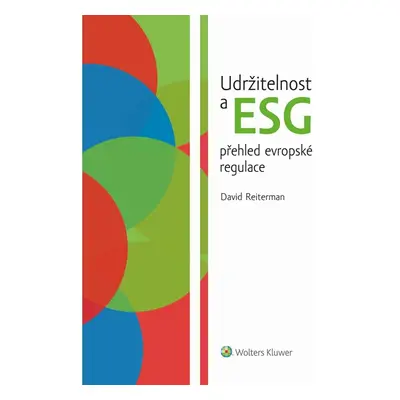 Udržitelnost a ESG

přehled evropské regulace

David Reiterman

Wolters Kluwer